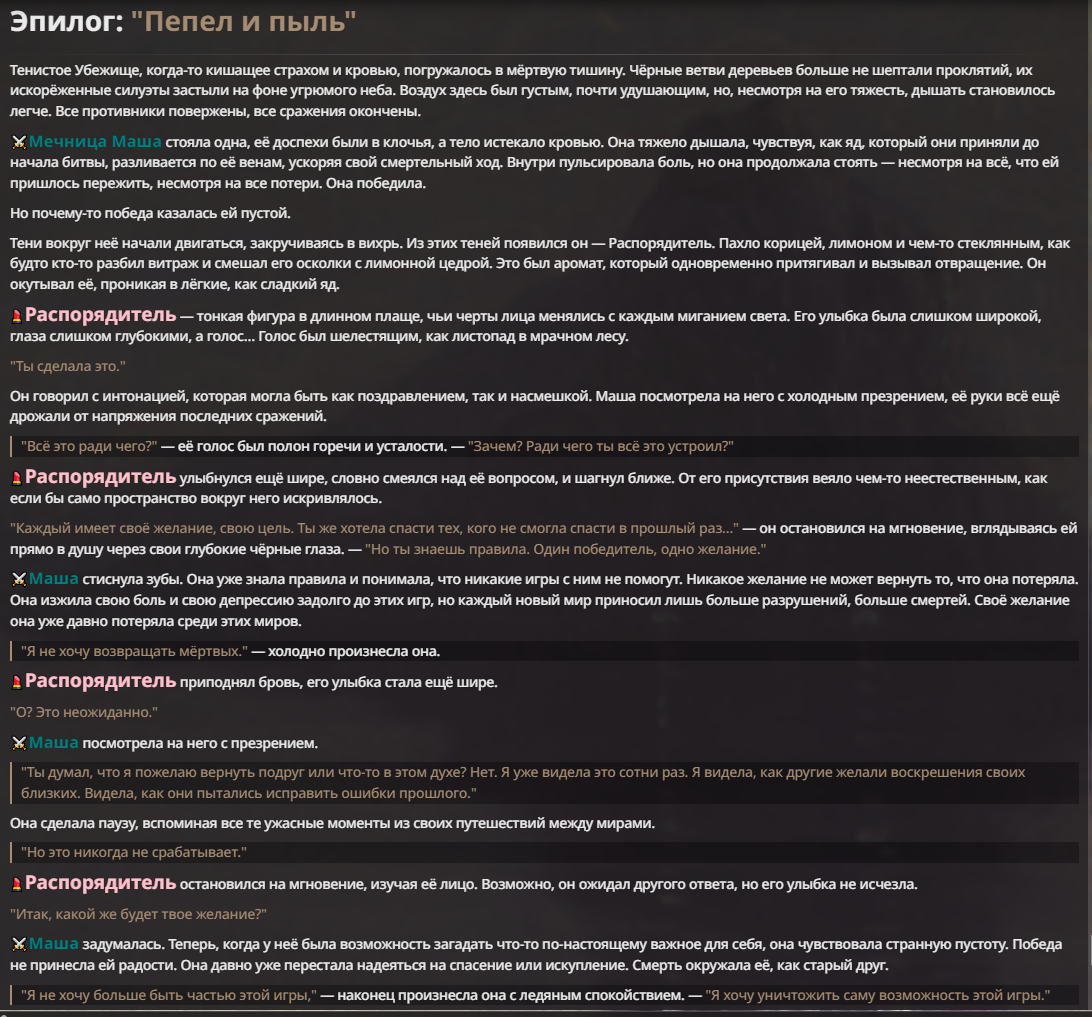 Эпилог: "Пепел и пыль"

Тенистое Убежище, когда-то кишащее страхом и кровью, погружалось в мёртвую тишину. Чёрные ветви деревьев больше не шептали проклятий, их искорёженные силуэты застыли на фоне угрюмого неба. Воздух здесь был густым, почти удушающим, но, несмотря на его тяжесть, дышать становилось легче. Все противники повержены, все сражения окончены.

Мечница Маша стояла одна, её доспехи были в клочья, а тело истекало кровью. Она тяжело дышала, чувствуя, как яд, который они приняли до начала битвы, разливается по её венам, ускоряя свой смертельный ход. Внутри пульсировала боль, но она продолжала стоять — несмотря на всё, что ей пришлось пережить, несмотря на все потери. Она победила.

Но почему-то победа казалась ей пустой.

Тени вокруг неё начали двигаться, закручиваясь в вихрь. Из этих теней появился он — Распорядитель. Пахло корицей, лимоном и чем-то стеклянным, как будто кто-то разбил витраж и смешал его осколки с лимонной цедрой. Это был аромат, который одновременно притягивал и вызывал отвращение. Он окутывал её, проникая в лёгкие, как сладкий яд.

Распорядитель — тонкая фигура в длинном плаще, чьи черты лица менялись с каждым миганием света. Его улыбка была слишком широкой, глаза слишком глубокими, а голос... Голос был шелестящим, как листопад в мрачном лесу.

"Ты сделала это."

Он говорил с интонацией, которая могла быть как поздравлением, так и насмешкой. Маша посмотрела на него с холодным презрением, её руки всё ещё дрожали от напряжения последних сражений.

"Всё это ради чего?" — её голос был полон горечи и усталости. — "Зачем? Ради чего ты всё это устроил?"

Распорядитель улыбнулся ещё шире, словно смеялся над её вопросом, и шагнул ближе. От его присутствия веяло чем-то неестественным, как если бы само пространство вокруг него искривлялось.

"Каждый имеет своё желание, свою цель. Ты же хотела спасти тех, кого не смогла спасти в прошлый раз..." — он остановился на мгновение, вглядываясь ей прямо в душу через свои глубокие чёрные глаза. — "Но ты знаешь правила. Один победитель, одно желание."

Маша стиснула зубы. Она уже знала правила и понимала, что никакие игры с ним не помогут. Никакое желание не может вернуть то, что она потеряла. Она изжила свою боль и свою депрессию задолго до этих игр, но каждый новый мир приносил лишь больше разрушений, больше смертей. Своё желание она уже давно потеряла среди этих миров.

"Я не хочу возвращать мёртвых." — холодно произнесла она.

Распорядитель приподнял бровь, его улыбка стала ещё шире.

"О? Это неожиданно."

Маша посмотрела на него с презрением.

"Ты думал, что я пожелаю вернуть подруг или что-то в этом духе? Нет. Я уже видела это сотни раз. Я видела, как другие желали воскрешения своих близких. Видела, как они пытались исправить ошибки прошлого."

Она сделала паузу, вспоминая все те ужасные моменты из своих путешествий между мирами.

"Но это никогда не срабатывает."

Распорядитель остановился на мгновение, изучая её лицо. Возможно, он ожидал другого ответа, но его улыбка не исчезла.

"Итак, какой же будет твое желание?"

Маша задумалась. Теперь, когда у неё была возможность загадать что-то по-настоящему важное для себя, она чувствовала странную пустоту. Победа не принесла ей радости. Она давно уже перестала надеяться на спасение или искупление. Смерть окружала её, как старый друг.

"Я не хочу больше быть частью этой игры," — наконец произнесла она с ледяным спокойствием. — "Я хочу уничтожить саму возможность этой игры."